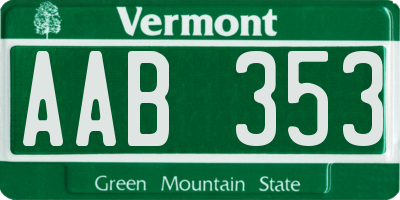 Vermont

AAB 353

Green Mountain State